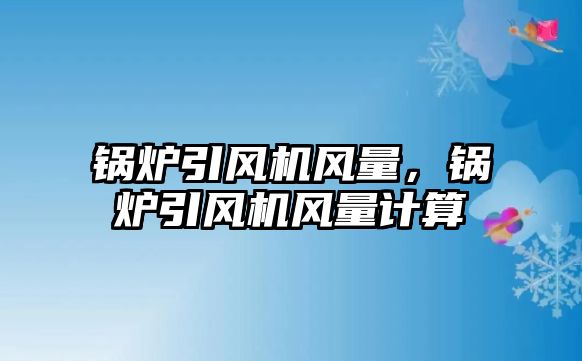 锅炉引风机风量，锅炉引风机风量计算